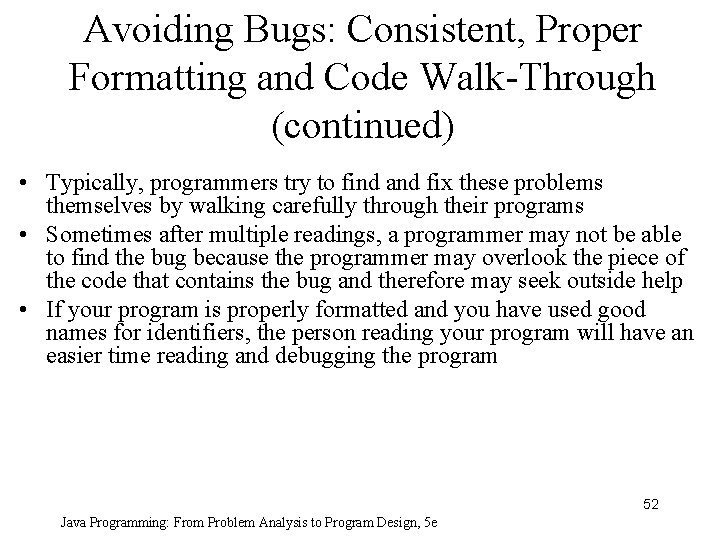 Avoiding Bugs: Consistent, Proper Formatting and Code Walk-Through (continued)

• Typically, programmers try to find and fix these problems themselves by walking carefully through their programs
• Sometimes after multiple readings, a programmer may not be able to find the bug because the programmer may overlook the piece of the code that contains the bug and therefore may seek outside help
• If your program is properly formatted and you have used good names for identifiers, the person reading your program will have an easier time reading and debugging the program

52

Java Programming: From Problem Analysis to Program Design, 5e